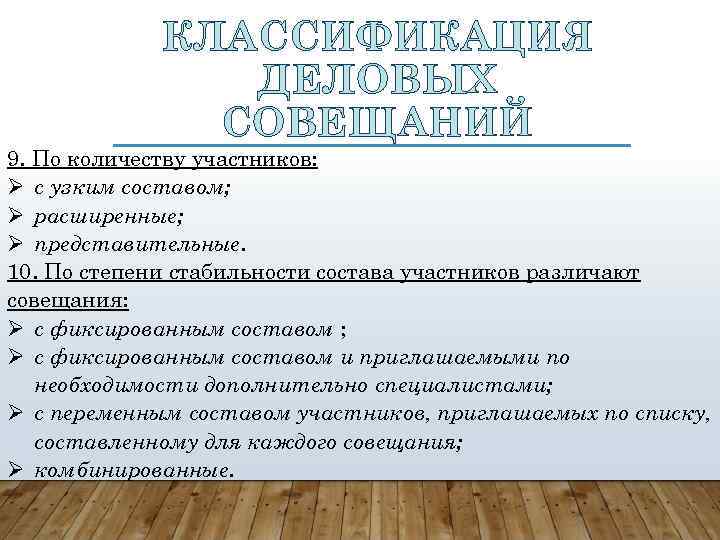 КЛАССИФИКАЦИЯ ДЕЛОВЫХ СОВЕЩАНИЙ

9. По количеству участников:
➢ с узким составом;
➢ расширенные;
➢ представительные.
10. По степени стабильности состава участников различают совещания:
➢ с фиксированным составом ;
➢ с фиксированным составом и приглашаемыми по необходимости дополнительно специалистами;
➢ с переменным составом участников, приглашаемых по списку, составленному для каждого совещания;
➢ комбинированные.